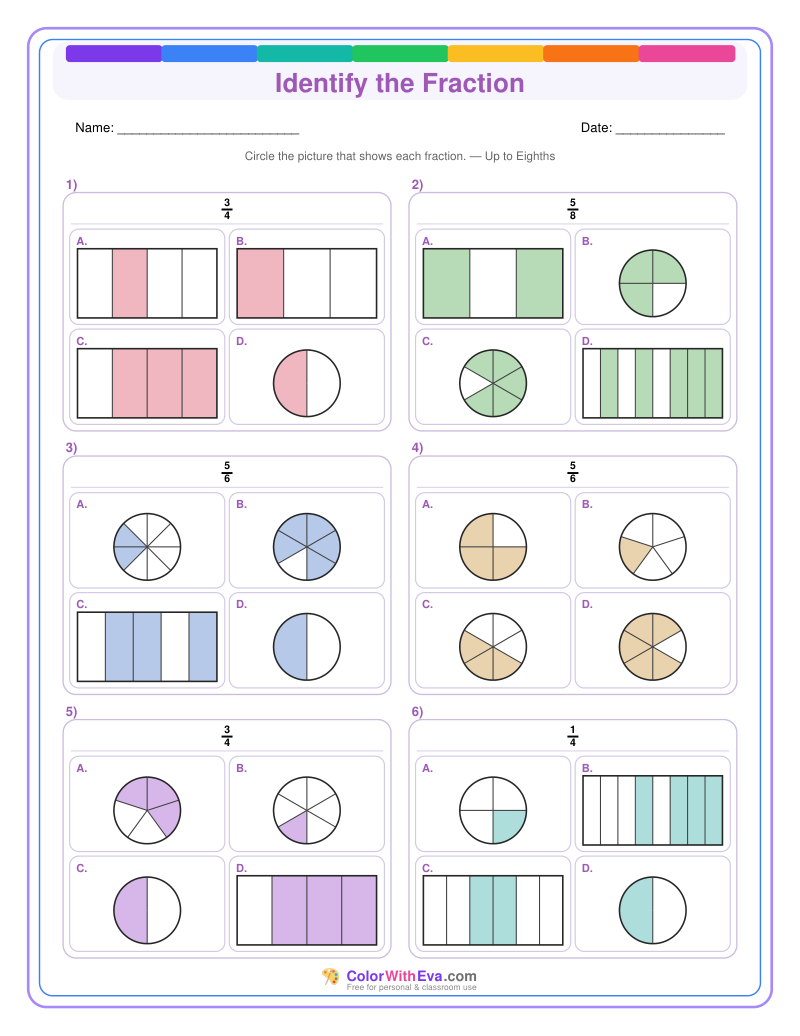 Identify the Fraction

Name: ________________________

Date: ______________

Circle the picture that shows each fraction. — Up to Eighths

1)

$\frac{3}{4}$

A.

B.

C.

D.

2)

$\frac{5}{8}$

A.

B.

C.

D.

3)

$\frac{5}{6}$

A.

B.

C.

D.

4)

$\frac{5}{6}$

A.

B.

C.

D.

5)

$\frac{3}{4}$

A.

B.

C.

D.

6)

$\frac{1}{4}$

A.

B.

C.

D.

ColorWithEva.com
Free for personal & classroom use